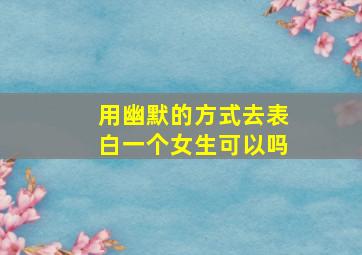 用幽默的方式去表白一个女生可以吗